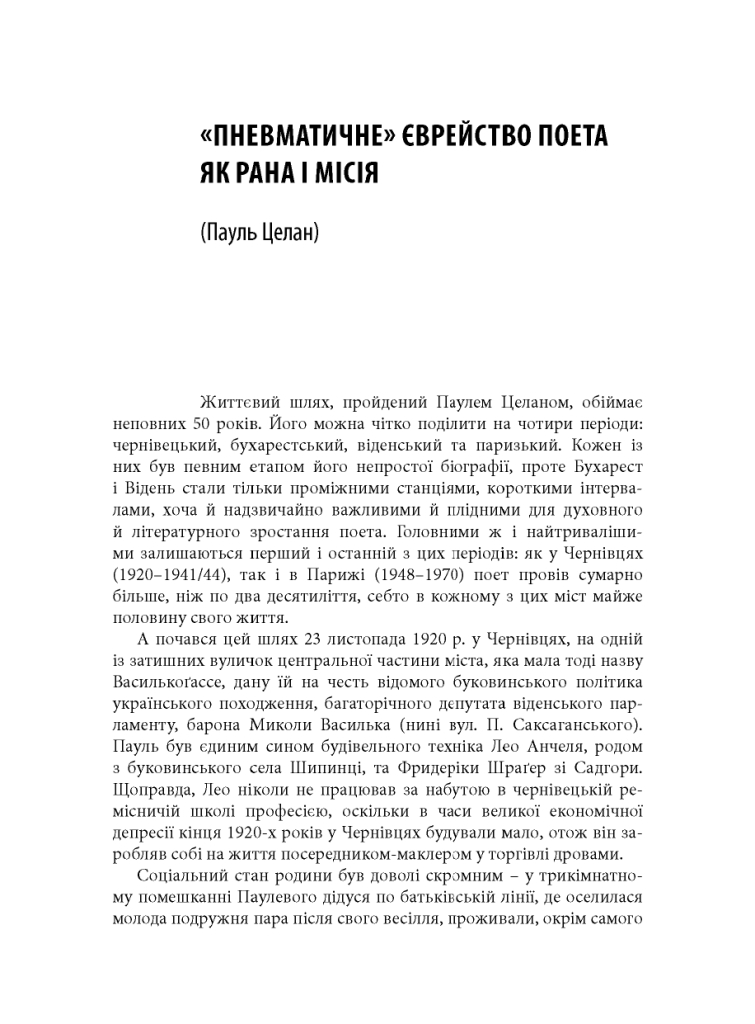 «ПНЕВМАТИЧНЕ» ЄВРЕЙСТВО ПОЕТА ЯК РАНА І МІСІЯ

(Пауль Целан)

Життєвий шлях, пройдений Паулем Целаном, обіймає неповних 50 років. Його можна чітко поділити на чотири періоди: чернівецький, бухарестський, віденський та паризький. Кожен із них був певним етапом його непростої біографії, проте Бухарест і Відень стали тільки проміжними станціями, короткими інтервалами, хоча й надзвичайно важливими й плідними для духовного й літературного зростання поета. Головними ж і найтривалішими залишаються перший і останній з цих періодів: як у Чернівцях (1920–1941/44), так і в Парижі (1948–1970) поет провів сумарно більше, ніж по два десятиліття, себто в кожному з цих міст майже половину свого життя.

А почався цей шлях 23 листопада 1920 р. у Чернівцях, на одній із затишних вуличок центральної частини міста, яка мала тоді назву Василькоґассе, дану їй на честь відомого буковинського політика українського походження, багаторічного депутата віденського парламенту, барона Миколи Василька (нині вул. П. Саксаганського). Пауль був єдиним сином будівельного техніка Лео Анчеля, родом з буковинського села Шипинці, та Фридеріки Шраґер зі Садгори. Щоправда, Лео ніколи не працював за набутою в чернівецькій ремісничій школі професією, оскільки в часи великої економічної депресії кінця 1920-х років у Чернівцях будували мало, отож він заробляв собі на життя посередником-маклером у торгівлі дровами.

Соціальний стан родини був доволі скромним – у трикімнатному помешканні Паулевого дідуся по батьківській лінії, де оселилася молода подружня пара після свого весілля, проживали, окрім самого